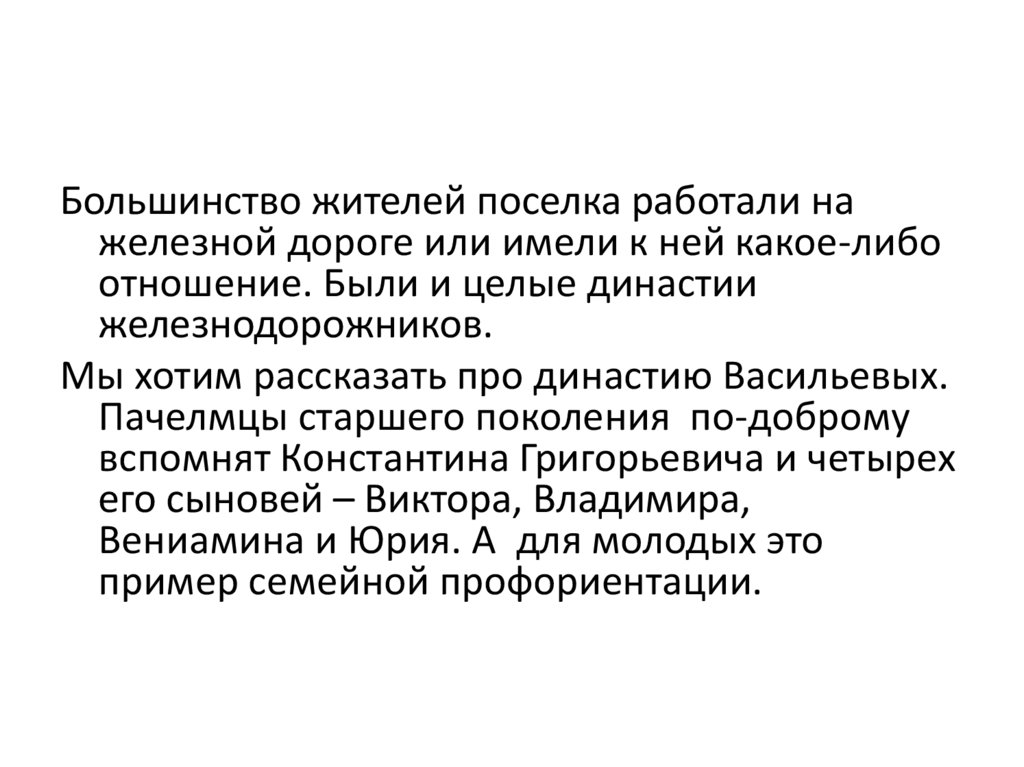 Большинство жителей поселка работали на железной дороге или имели к ней какое-либо отношение. Были и целые династии железнодорожников.

Мы хотим рассказать про династию Васильевых. Пачелмцы старшего поколения по-доброму вспомнят Константина Григорьевича и четырех его сыновей – Виктора, Владимира, Вениамина и Юрия. А для молодых это пример семейной профориентации.